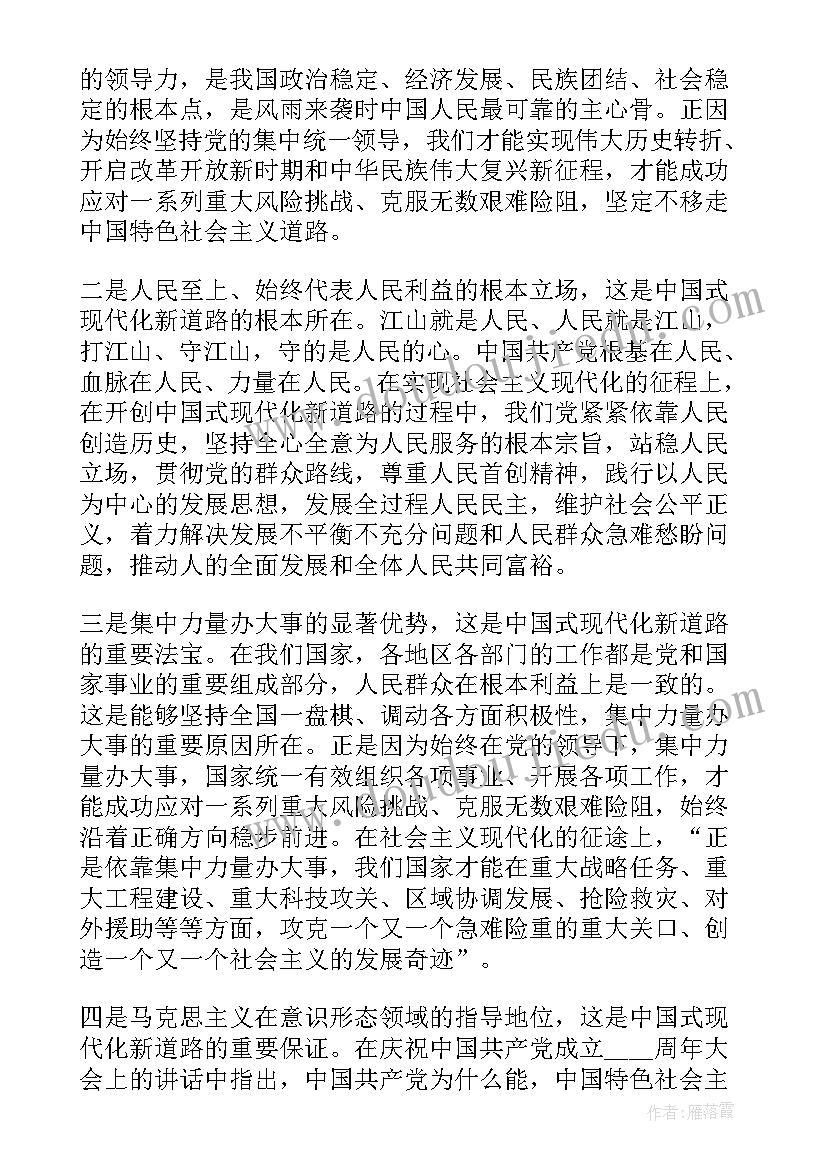 的领导力，是我国政治稳定、经济发展、民族团结、社会稳定的根本点，是风雨来袭时中国人民最可靠的主心骨。正因为始终坚持党的集中统一领导，我们才能实现伟大历史转折、开启改革开放新时期和中华民族伟大复兴新征程，才能成功应对一系列重大风险挑战、克服无数艰难险阻，坚定不移走中国特色社会主义道路。

二是人民至上、始终代表人民利益的根本立场，这是中国式现代化新道路的根本所在。江山就是人民、人民就是江山，打江山、守江山，守的是人民的心。中国共产党根基在人民、血脉在人民、力量在人民。在实现社会主义现代化的征程上，在开创中国式现代化新道路的过程中，我们党紧紧依靠人民创造历史，坚持全心全意为人民服务的根本宗旨，站稳人民立场，贯彻党的群众路线，尊重人民首创精神，践行以人民为中心的发展思想，发展全过程人民民主，维护社会公平正义，着力解决发展不平衡不充分问题和人民群众急难愁盼问题，推动人的全面发展和全体人民共同富裕。

三是集中力量办大事的显著优势，这是中国式现代化新道路的重要法宝。在我们国家，各地区各部门的工作都是党和国家事业的重要组成部分，人民群众在根本利益上是一致的。这是能够坚持全国一盘棋、调动各方面积极性，集中力量办大事的重要原因所在。正是因为始终在党的领导下，集中力量办大事，国家统一有效组织各项事业、开展各项工作，才能成功应对一系列重大风险挑战、克服无数艰难险阻，始终沿着正确方向稳步前进。在社会主义现代化的征途上，“正是依靠集中力量办大事，我们国家才能在重大战略任务、重大工程建设、重大科技攻关、区域协调发展、抢险救灾、对外援助等等方面，攻克一个又一个急难险重的重大关口、创造一个又一个社会主义的发展奇迹”。

四是马克思主义在意识形态领域的指导地位，这是中国式现代化新道路的重要保证。在庆祝中国共产党成立____周年大会上的讲话中指出，中国共产党为什么能，中国特色社会主

作者：雁落霞